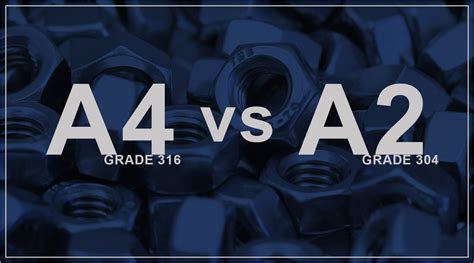 A4 vs A2

GRADE 316

GRADE 304